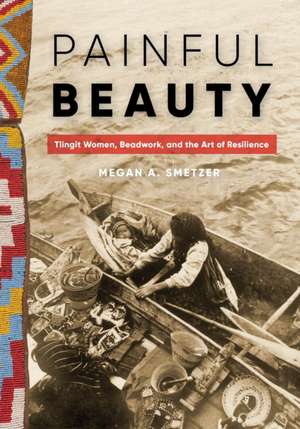 PAINFUL
BEAUTY

Tlingit Women, Beadwork, and the Art of Resilience

MEGAN A. SMETZER